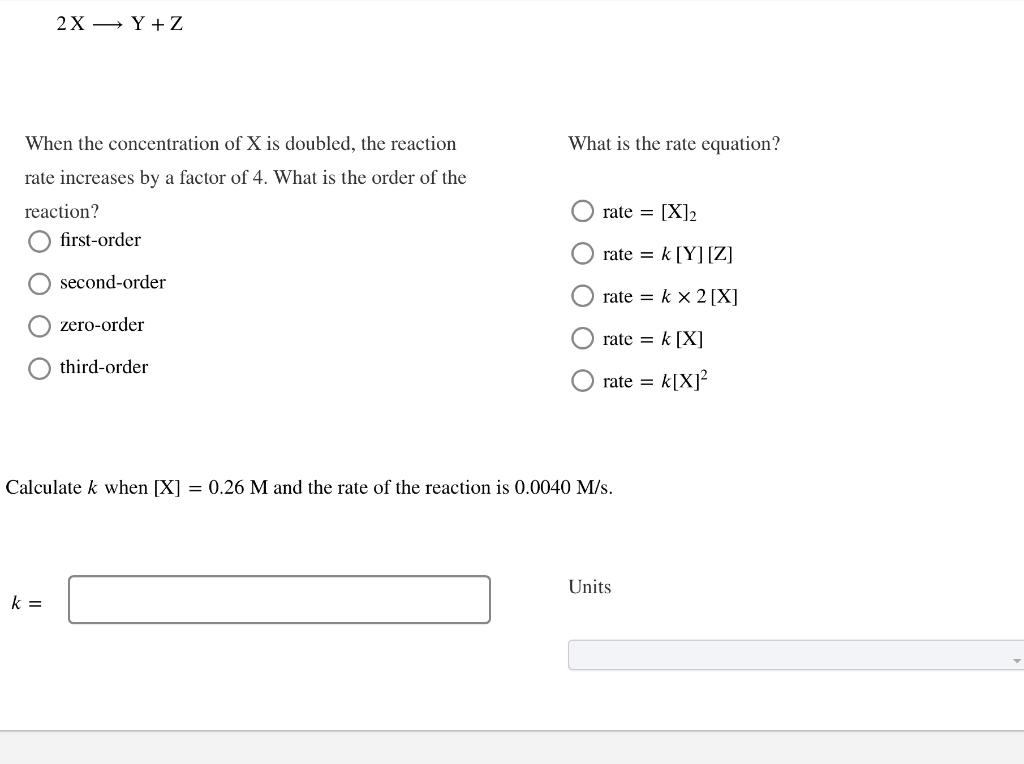 $2X \longrightarrow Y + Z$

When the concentration of X is doubled, the reaction rate increases by a factor of 4. What is the order of the reaction?

first-order

second-order

zero-order

third-order

What is the rate equation?

rate $= [X]_2$

rate $= k[Y][Z]$

rate $= k \times 2[X]$

rate $= k[X]$

rate $= k[X]^2$

Calculate $k$ when $[X] = 0.26$ M and the rate of the reaction is 0.0040 M/s.

$k =$

Units